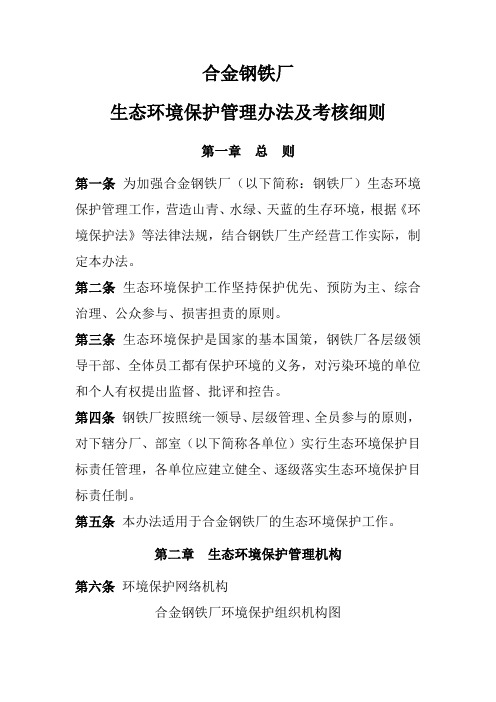 合金钢铁厂

生态环境保护管理办法及考核细则

第一章　总　则

第一条 为加强合金钢铁厂（以下简称：钢铁厂）生态环境保护管理工作，营造山青、水绿、天蓝的生存环境，根据《环境保护法》等法律法规，结合钢铁厂生产经营工作实际，制定本办法。

第二条 生态环境保护工作坚持保护优先、预防为主、综合治理、公众参与、损害担责的原则。

第三条 生态环境保护是国家的基本国策，钢铁厂各层级领导干部、全体员工都有保护环境的义务，对污染环境的单位和个人有权提出监督、批评和控告。

第四条 钢铁厂按照统一领导、层级管理、全员参与的原则，对下辖分厂、部室（以下简称各单位）实行生态环境保护目标责任管理，各单位应建立健全、逐级落实生态环境保护目标责任制。

第五条 本办法适用于合金钢铁厂的生态环境保护工作。

第二章　生态环境保护管理机构

第六条 环境保护网络机构

合金钢铁厂环境保护组织机构图